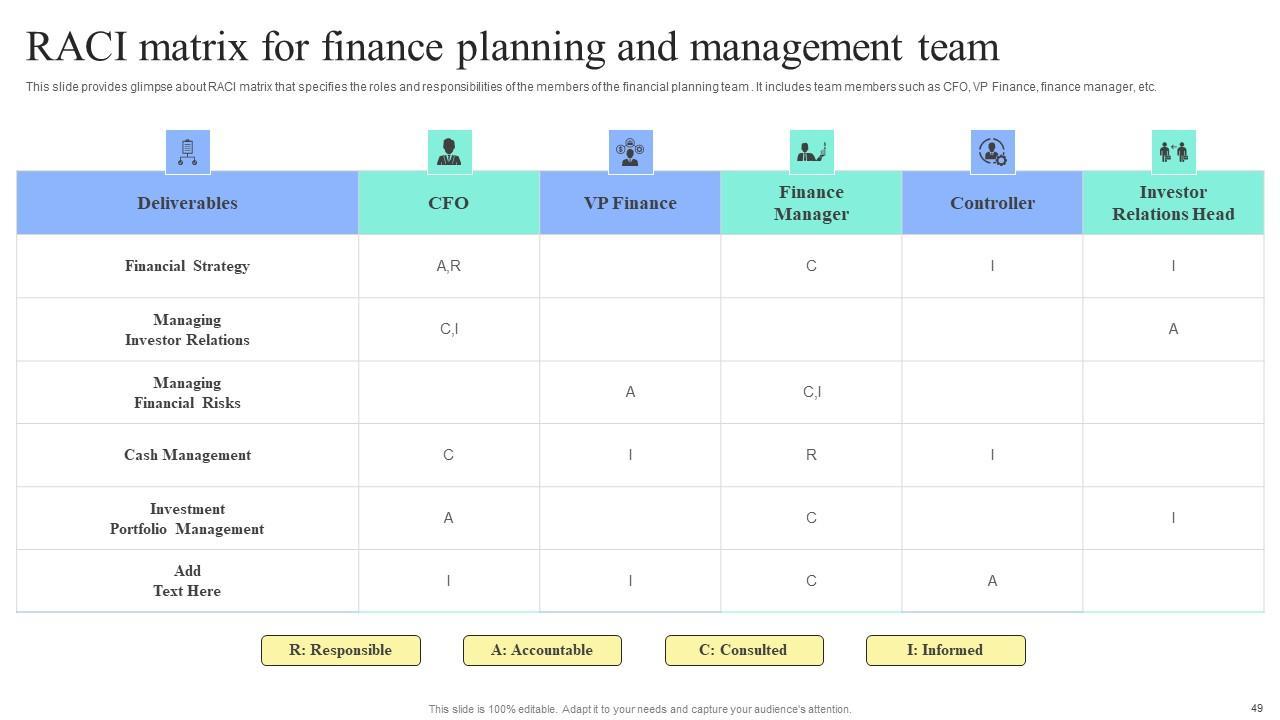 RACI matrix for finance planning and management team

This slide provides glimpse about RACI matrix that specifies the roles and responsibilities of the members of the financial planning team . It includes team members such as CFO, VP Finance, finance manager, etc.

| Deliverables | CFO | VP Finance | Finance Manager | Controller | Investor Relations Head |
|---|---|---|---|---|---|
| Financial Strategy | A,R | | C | I | I |
| Managing Investor Relations | C,I | | | | A |
| Managing Financial Risks | | A | C,I | | |
| Cash Management | C | I | R | I | |
| Investment Portfolio Management | A | | C | | I |
| Add Text Here | I | I | C | A | |

R: Responsible

A: Accountable

C: Consulted

I: Informed

This slide is 100% editable. Adapt it to your needs and capture your audience's attention.

49